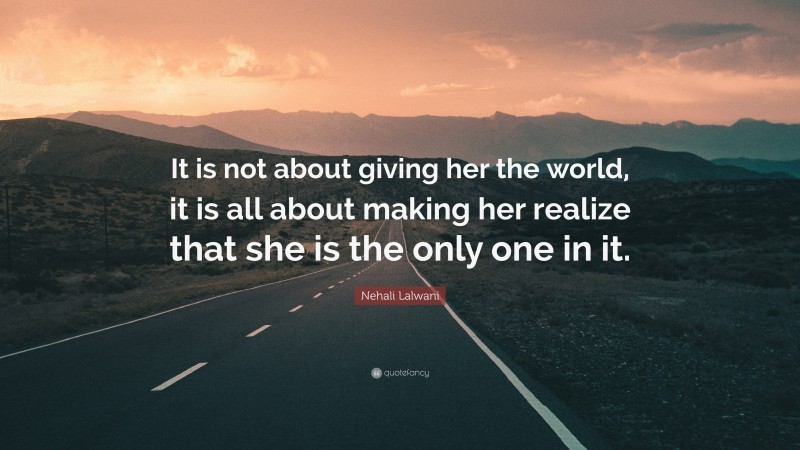 It is not about giving her the world, it is all about making her realize that she is the only one in it.

Nehali Lalwani

quotefancy